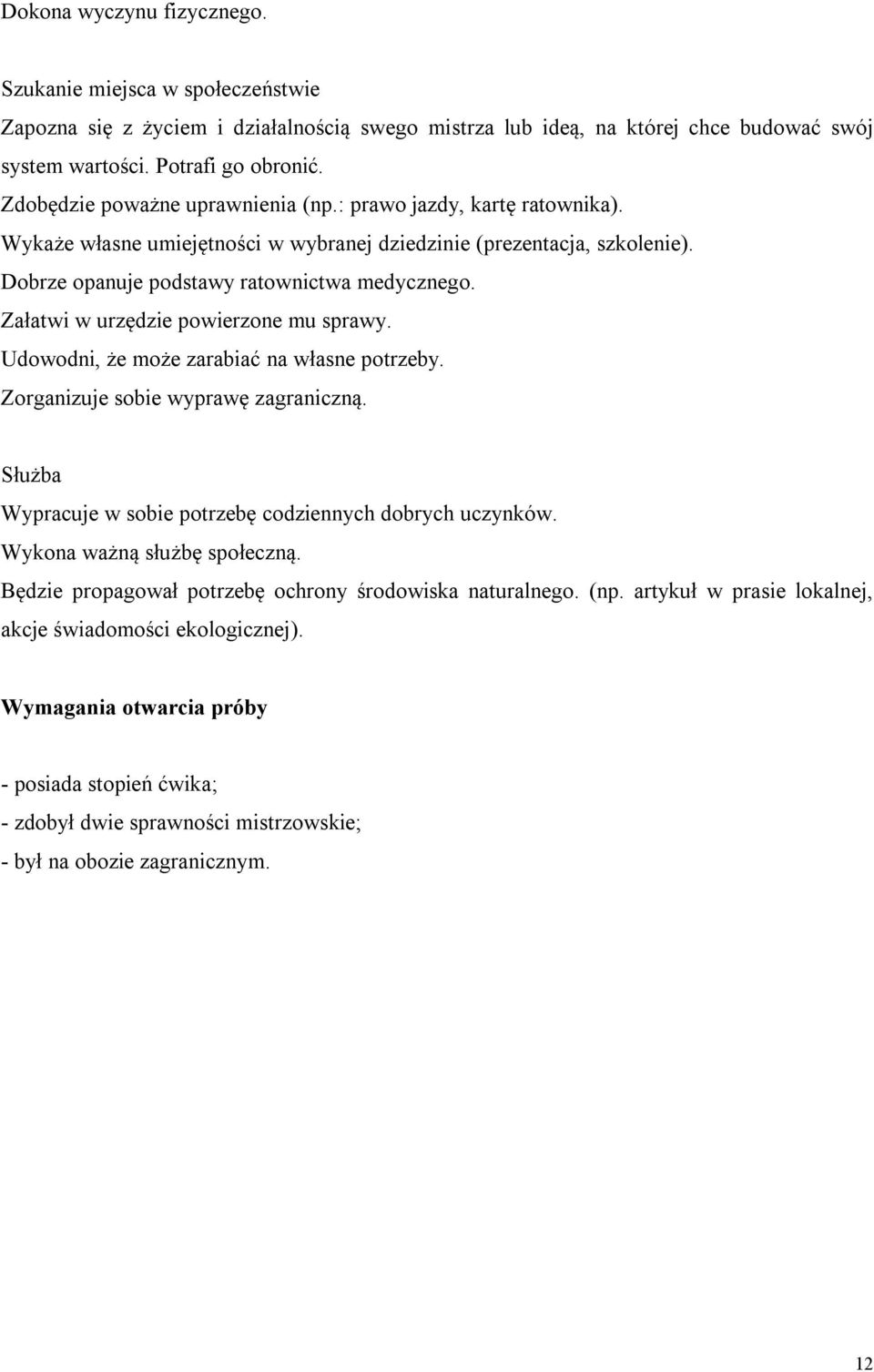 Dokona wyczynu fizycznego.

Szukanie miejsca w społeczeństwie
Zapozna się z życiem i działalnością swego mistrza lub ideą, na której chce budować swój system wartości. Potrafi go obronić.
Zdobędzie poważne uprawnienia (np.: prawo jazdy, kartę ratownika).
Wykaże własne umiejętności w wybranej dziedzinie (prezentacja, szkolenie).
Dobrze opanuje podstawy ratownictwa medycznego.
Załatwi w urzędzie powierzone mu sprawy.
Udowodni, że może zarabiać na własne potrzeby.
Zorganizuje sobie wyprawę zagraniczną.

Służba
Wypracuje w sobie potrzebę codziennych dobrych uczynków.
Wykona ważną służbę społeczną.
Będzie propagował potrzebę ochrony środowiska naturalnego. (np. artykuł w prasie lokalnej, akcje świadomości ekologicznej).

Wymagania otwarcia próby

- posiada stopień ćwika;
- zdobył dwie sprawności mistrzowskie;
- był na obozie zagranicznym.

12